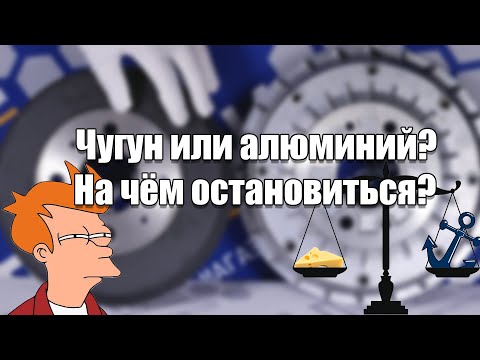 Чугун или алюминий?
На чём остановиться?